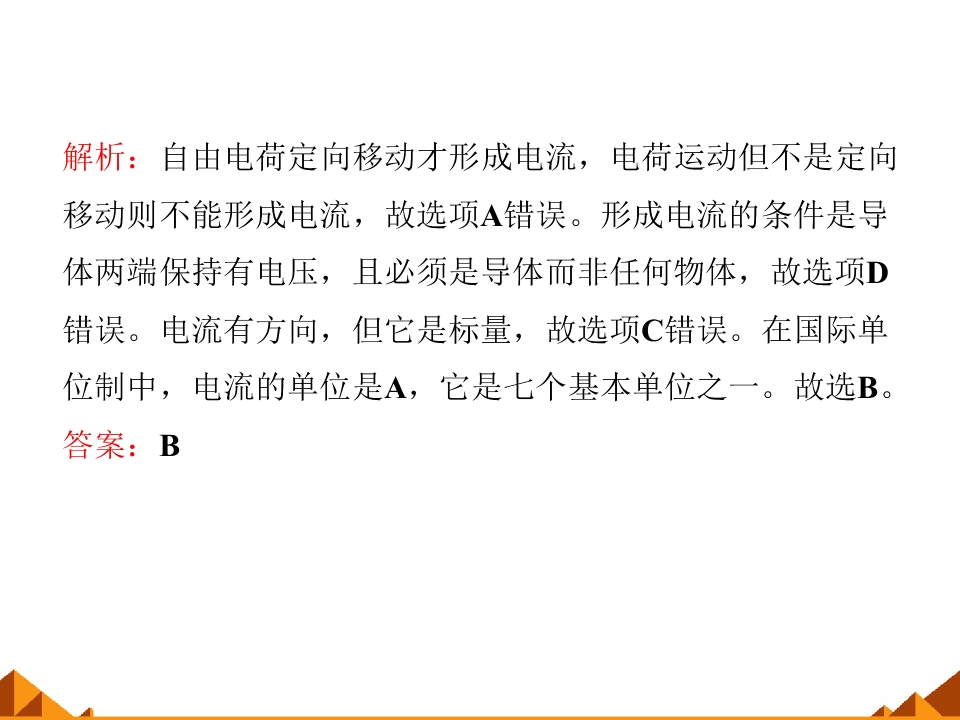 解析：自由电荷定向移动才形成电流，电荷运动但不是定向移动则不能形成电流，故选项A错误。形成电流的条件是导体两端保持有电压，且必须是导体而非任何物体，故选项D错误。电流有方向，但它是标量，故选项C错误。在国际单位制中，电流的单位是A，它是七个基本单位之一。故选B。

答案：B